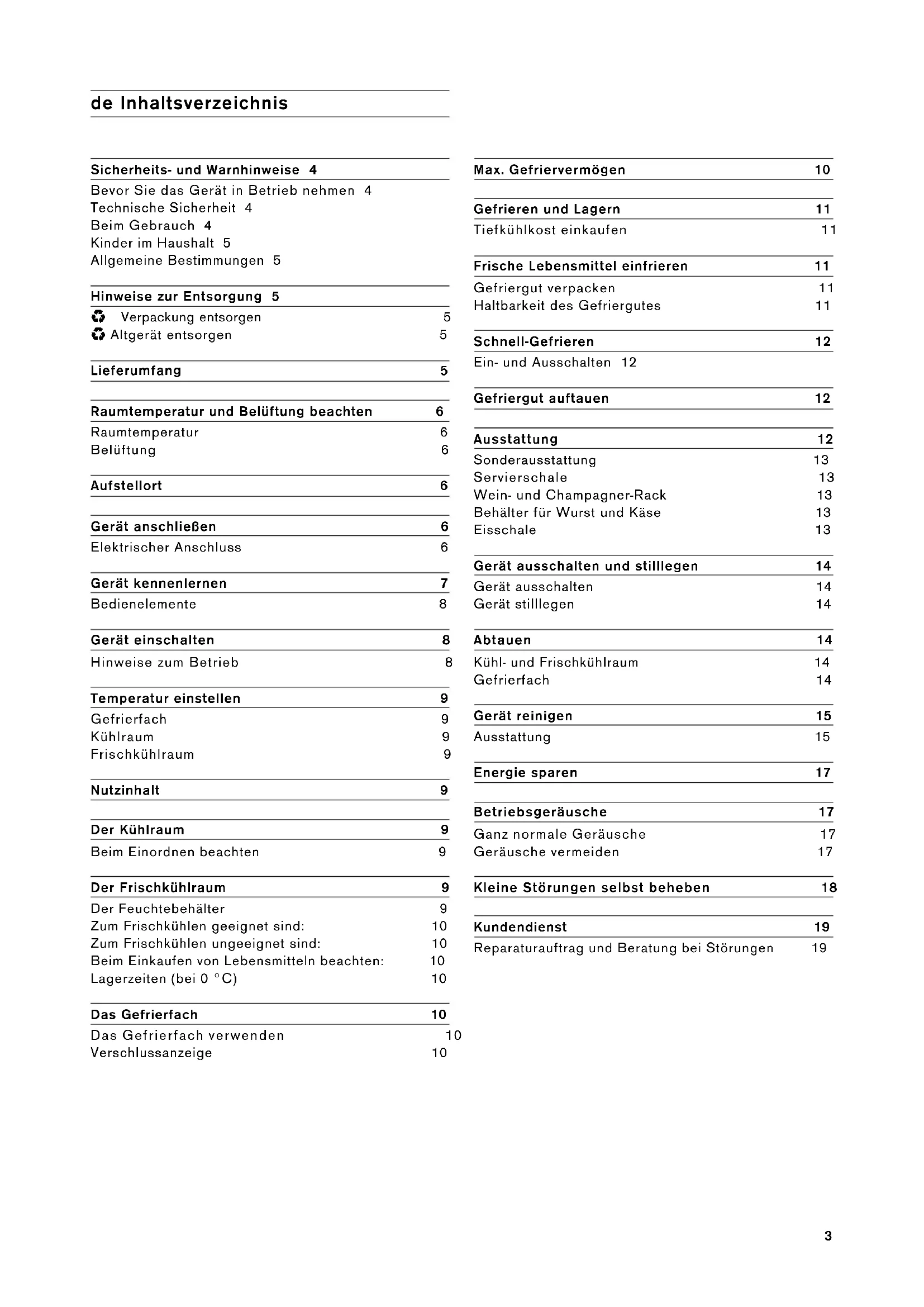 de Inhaltsverzeichnis

Sicherheits- und Warnhinweise 4
Bevor Sie das Gerät in Betrieb nehmen 4
Technische Sicherheit 4
Beim Gebrauch 4
Kinder im Haushalt 5
Allgemeine Bestimmungen 5

Hinweise zur Entsorgung 5
Verpackung entsorgen 5
Altgerät entsorgen 5

Lieferumfang 5

Raumtemperatur und Belüftung beachten 6
Raumtemperatur 6
Belüftung 6

Aufstellort 6

Gerät anschließen 6
Elektrischer Anschluss 6

Gerät kennenlernen 7
Bedienelemente 8

Gerät einschalten 8
Hinweise zum Betrieb 8

Temperatur einstellen 9
Gefrierfach 9
Kühlraum 9
Frischkühlraum 9

Nutzinhalt 9

Der Kühlraum 9
Beim Einordnen beachten 9

Der Frischkühlraum 9
Der Feuchtebehälter 9
Zum Frischkühlen geeignet sind: 10
Zum Frischkühlen ungeeignet sind: 10
Beim Einkaufen von Lebensmitteln beachten: 10
Lagerzeiten (bei 0 °C) 10

Das Gefrierfach 10
Das Gefrierfach verwenden 10
Verschlussanzeige 10

Max. Gefriervermögen 10

Gefrieren und Lagern 11
Tiefkühlkost einkaufen 11

Frische Lebensmittel einfrieren 11
Gefriergut verpacken 11
Haltbarkeit des Gefriergutes 11

Schnell-Gefrieren 12
Ein- und Ausschalten 12

Gefriergut auftauen 12

Ausstattung 12
Sonderausstattung 13
Servierschale 13
Wein- und Champagner-Rack 13
Behälter für Wurst und Käse 13
Eisschale 13

Gerät ausschalten und stilllegen 14
Gerät ausschalten 14
Gerät stilllegen 14

Abtauen 14
Kühl- und Frischkühlraum 14
Gefrierfach 14

Gerät reinigen 15
Ausstattung 15

Energie sparen 17

Betriebsgeräusche 17
Ganz normale Geräusche 17
Geräusche vermeiden 17

Kleine Störungen selbst beheben 18

Kundendienst 19
Reparaturauftrag und Beratung bei Störungen 19

3